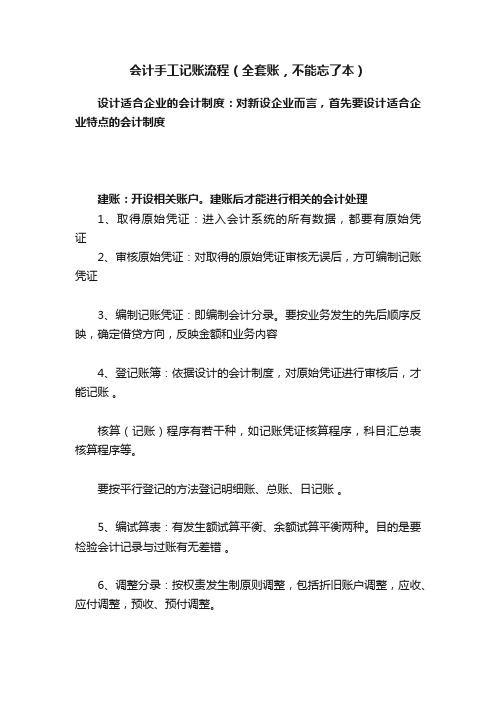 会计手工记账流程（全套账，不能忘了本）

设计适合企业的会计制度：对新设企业而言，首先要设计适合企业特点的会计制度

建账：开设相关账户。建账后才能进行相关的会计处理

1、取得原始凭证：进入会计系统的所有数据，都要有原始凭证

2、审核原始凭证：对取得的原始凭证审核无误后，方可编制记账凭证

3、编制记账凭证：即编制会计分录。要按业务发生的先后顺序反映，确定借贷方向，反映金额和业务内容

4、登记账簿：依据设计的会计制度，对原始凭证进行审核后，才能记账 。

核算（记账）程序有若干种，如记账凭证核算程序，科目汇总表核算程序等。

要按平行登记的方法登记明细账、总账、日记账 。

5、编试算表：有发生额试算平衡、余额试算平衡两种。目的是要检验会计记录与过账有无差错 。

6、调整分录：按权责发生制原则调整，包括折旧账户调整，应收、应付调整，预收、预付调整。